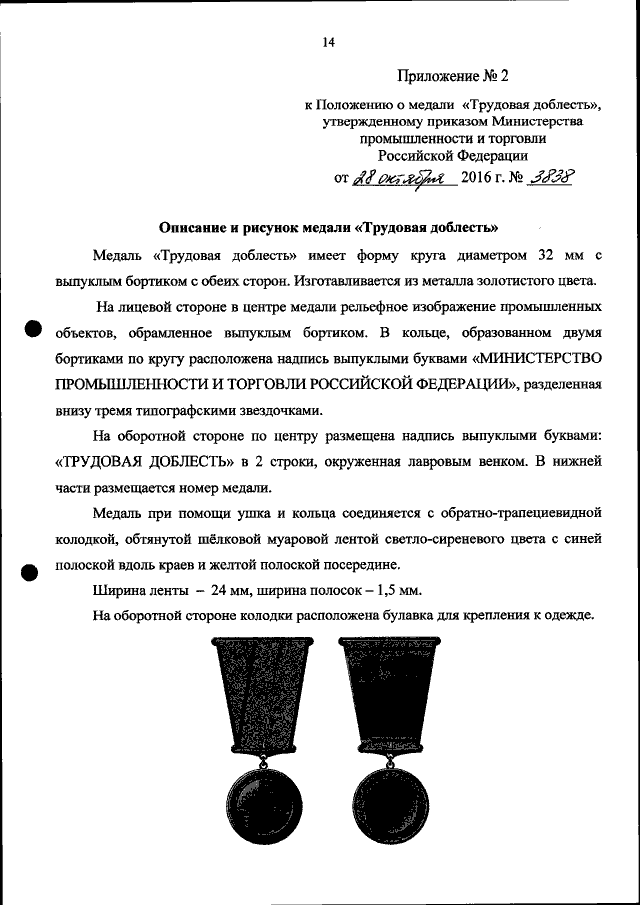 14

Приложение № 2

к Положению о медали «Трудовая доблесть», утвержденному приказом Министерства промышленности и торговли Российской Федерации

от 28 октября 2016 г. № 3838

Описание и рисунок медали «Трудовая доблесть»

Медаль «Трудовая доблесть» имеет форму круга диаметром 32 мм с выпуклым бортиком с обеих сторон. Изготавливается из металла золотистого цвета.

На лицевой стороне в центре медали рельефное изображение промышленных объектов, обрамленное выпуклым бортиком. В кольце, образованном двумя бортиками по кругу расположена надпись выпуклыми буквами «МИНИСТЕРСТВО ПРОМЫШЛЕННОСТИ И ТОРГОВЛИ РОССИЙСКОЙ ФЕДЕРАЦИИ», разделенная внизу тремя типографскими звездочками.

На оборотной стороне по центру размещена надпись выпуклыми буквами: «ТРУДОВАЯ ДОБЛЕСТЬ» в 2 строки, окруженная лавровым венком. В нижней части размещается номер медали.

Медаль при помощи ушка и кольца соединяется с обратно-трапециевидной колодкой, обтянутой шёлковой муаровой лентой светло-сиреневого цвета с синей полоской вдоль краев и желтой полоской посередине.

Ширина ленты – 24 мм, ширина полосок – 1,5 мм.

На оборотной стороне колодки расположена булавка для крепления к одежде.